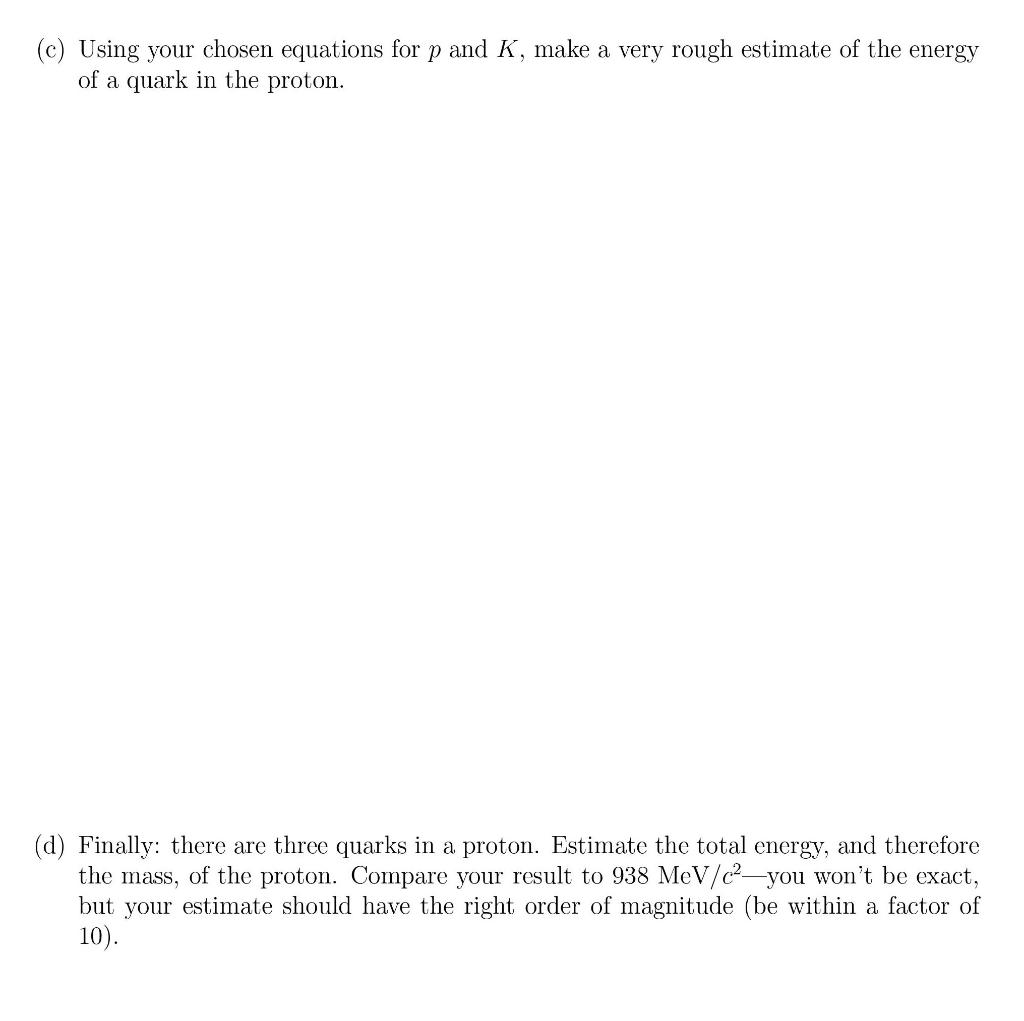 (c) Using your chosen equations for $p$ and $K$, make a very rough estimate of the energy of a quark in the proton.

(d) Finally: there are three quarks in a proton. Estimate the total energy, and therefore the mass, of the proton. Compare your result to 938 MeV/$c^2$—you won't be exact, but your estimate should have the right order of magnitude (be within a factor of 10).